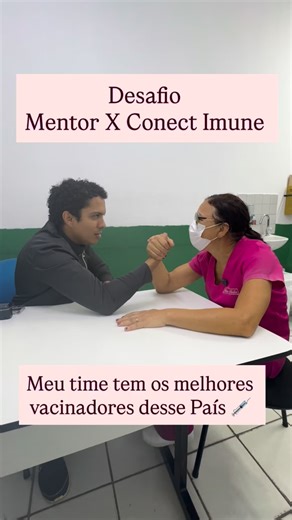 Desafio
Mentor X Conect Imune

Meu time tem os melhores vacinadores desse País 💉